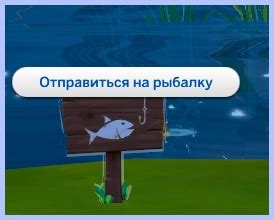 Отправиться на рыбалку